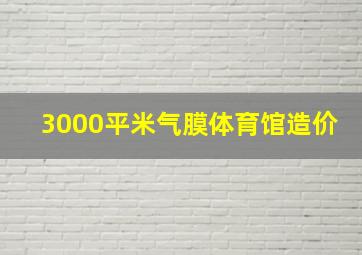 3000平米气膜体育馆造价